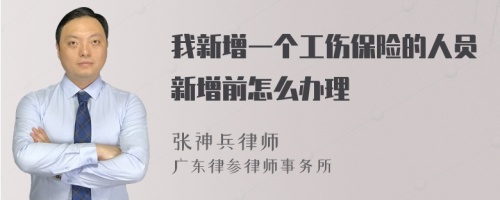 我新增一个工伤保险的人员新增前怎么办理

张神兵律师
广东律参律师事务所